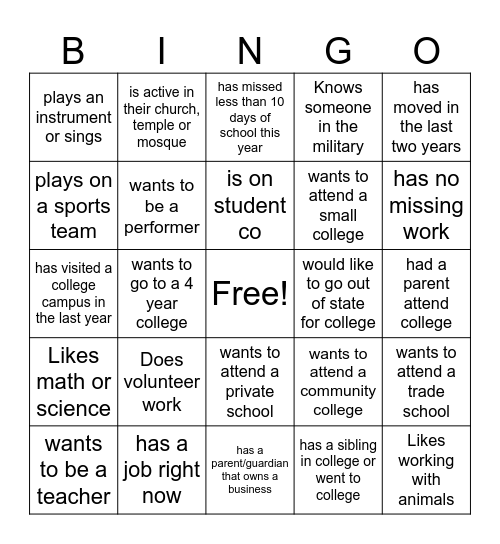 | B | I | N | G | O |
|---|---|---|---|---|
| plays an instrument or sings | is active in their church, temple or mosque | has missed less than 10 days of school this year | Knows someone in the military | has moved in the last two years |
| plays on a sports team | wants to be a performer | is on student co | wants to attend a small college | has no missing work |
| has visited a college campus in the last year | wants to go to a 4 year college | Free! | would like to go out of state for college | had a parent attend college |
| Likes math or science | Does volunteer work | wants to attend a private school | wants to attend a community college | wants to attend a trade school |
| wants to be a teacher | has a job right now | has a parent/guardian that owns a business | has a sibling in college or went to college | Likes working with animals |